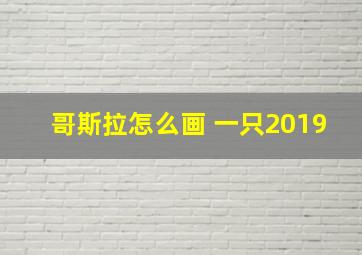 哥斯拉怎么画 一只2019